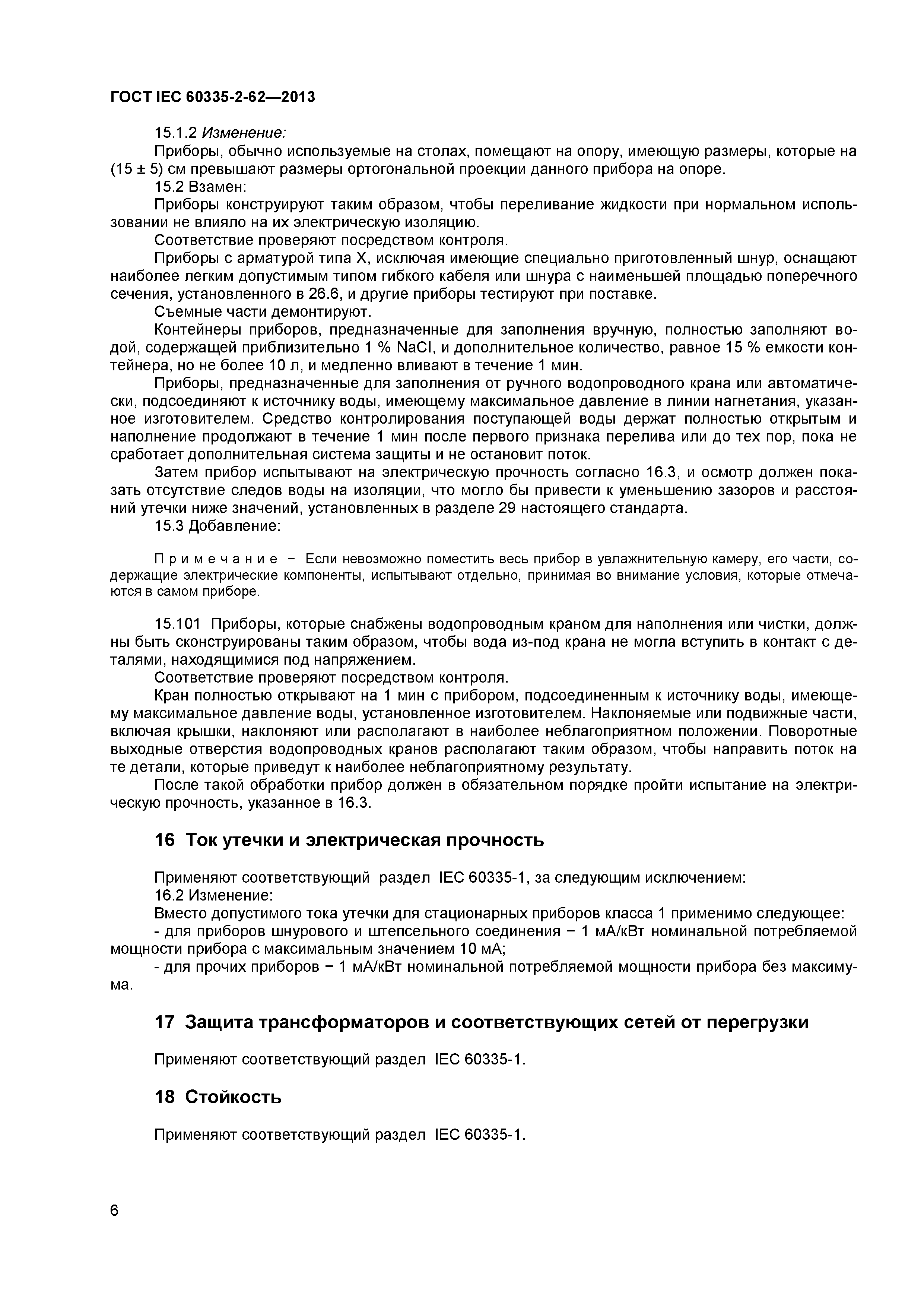 ГОСТ IEC 60335-2-62—2013

15.1.2 Изменение:

Приборы, обычно используемые на столах, помещают на опору, имеющую размеры, которые на (15 ± 5) см превышают размеры ортогональной проекции данного прибора на опоре.

15.2 Взамен:

Приборы конструируют таким образом, чтобы переливание жидкости при нормальном использовании не влияло на их электрическую изоляцию.

Соответствие проверяют посредством контроля.

Приборы с арматурой типа X, исключая имеющие специально приготовленный шнур, оснащают наиболее легким допустимым типом гибкого кабеля или шнура с наименьшей площадью поперечного сечения, установленного в 26.6, и другие приборы тестируют при поставке.

Съемные части демонтируют.

Контейнеры приборов, предназначенные для заполнения вручную, полностью заполняют водой, содержащей приблизительно 1 % NaCl, и дополнительное количество, равное 15 % емкости контейнера, но не более 10 л, и медленно вливают в течение 1 мин.

Приборы, предназначенные для заполнения от ручного водопроводного крана или автоматически, подсоединяют к источнику воды, имеющему максимальное давление в линии нагнетания, указанное изготовителем. Средство контролирования поступающей воды держат полностью открытым и наполнение продолжают в течение 1 мин после первого признака перелива или до тех пор, пока не сработает дополнительная система защиты и не остановит поток.

Затем прибор испытывают на электрическую прочность согласно 16.3, и осмотр должен показать отсутствие следов воды на изоляции, что могло бы привести к уменьшению зазоров и расстояний утечки ниже значений, установленных в разделе 29 настоящего стандарта.

15.3 Добавление:

Примечание − Если невозможно поместить весь прибор в увлажнительную камеру, его части, содержащие электрические компоненты, испытывают отдельно, принимая во внимание условия, которые отмечаются в самом приборе.

15.101 Приборы, которые снабжены водопроводным краном для наполнения или чистки, должны быть сконструированы таким образом, чтобы вода из-под крана не могла вступить в контакт с деталями, находящимися под напряжением.

Соответствие проверяют посредством контроля.

Кран полностью открывают на 1 мин с прибором, подсоединенным к источнику воды, имеющему максимальное давление воды, установленное изготовителем. Наклоняемые или подвижные части, включая крышки, наклоняют или располагают в наиболее неблагоприятном положении. Поворотные выходные отверстия водопроводных кранов располагают таким образом, чтобы направить поток на те детали, которые приведут к наиболее неблагоприятному результату.

После такой обработки прибор должен в обязательном порядке пройти испытание на электрическую прочность, указанное в 16.3.

16 Ток утечки и электрическая прочность

Применяют соответствующий раздел IEC 60335-1, за следующим исключением:

16.2 Изменение:

Вместо допустимого тока утечки для стационарных приборов класса 1 применимо следующее:

- для приборов шнурового и штепсельного соединения − 1 мА/кВт номинальной потребляемой мощности прибора с максимальным значением 10 мА;

- для прочих приборов − 1 мА/кВт номинальной потребляемой мощности прибора без максимума.

17 Защита трансформаторов и соответствующих сетей от перегрузки

Применяют соответствующий раздел IEC 60335-1.

18 Стойкость

Применяют соответствующий раздел IEC 60335-1.

6